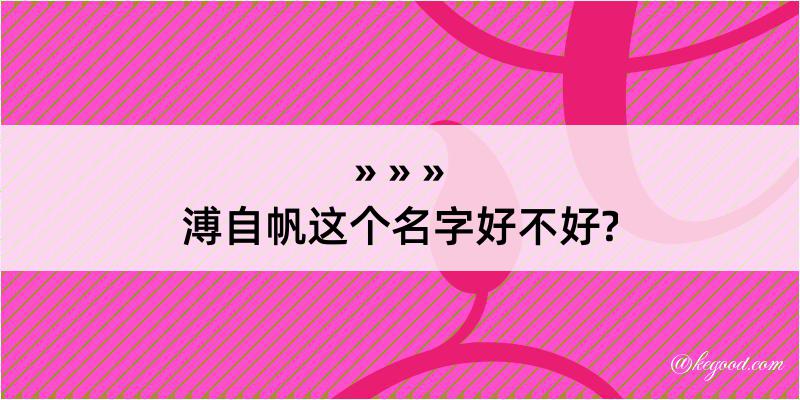 » » »
溥自帆这个名字好不好?

@kegood.com